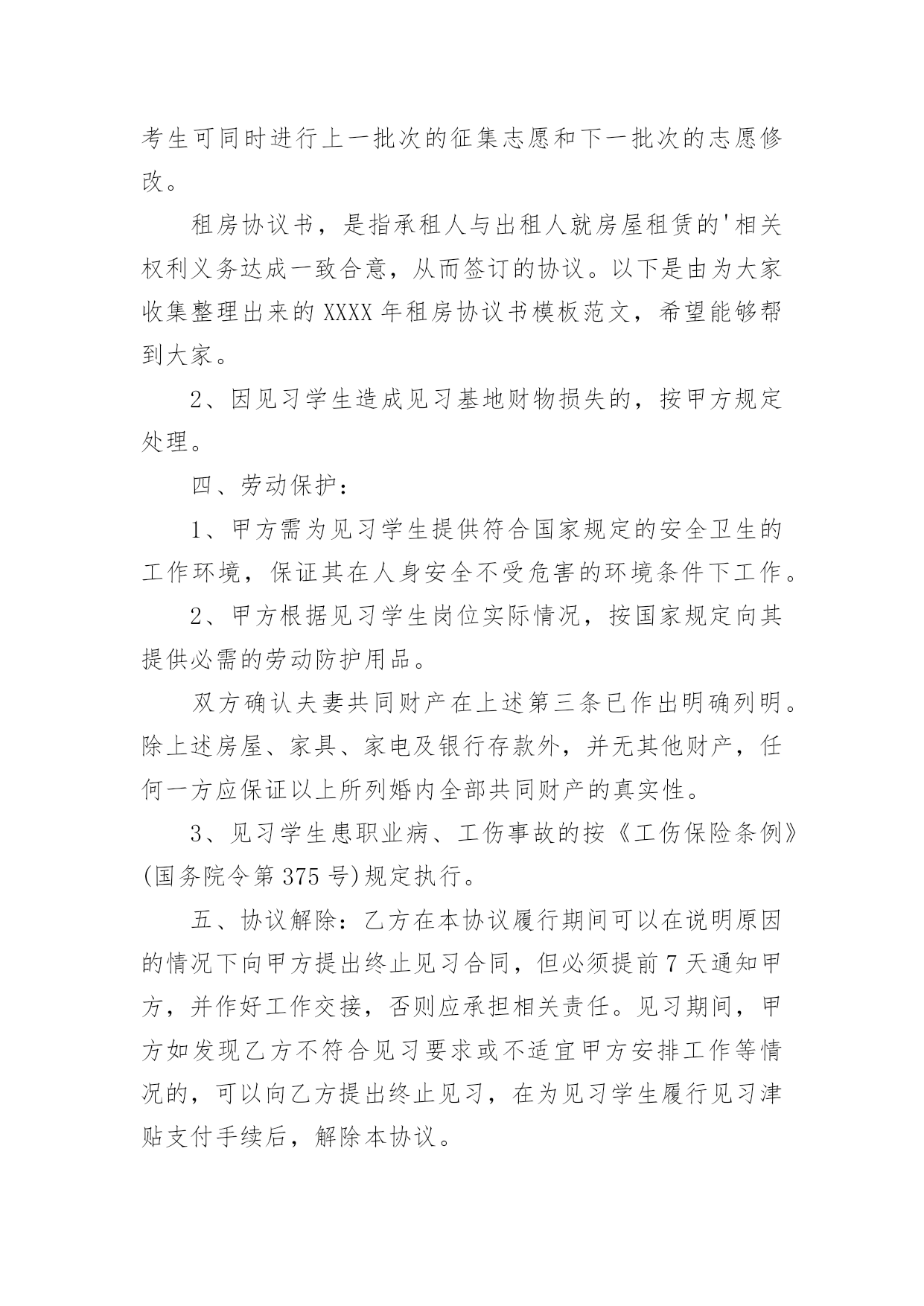 考生可同时进行上一批次的征集志愿和下一批次的志愿修改。

租房协议书，是指承租人与出租人就房屋租赁的'相关权利义务达成一致合意，从而签订的协议。以下是由为大家收集整理出来的XXXX年租房协议书模板范文，希望能够帮到大家。

2、因见习学生造成见习基地财物损失的，按甲方规定处理。

四、劳动保护：

1、甲方需为见习学生提供符合国家规定的安全卫生的工作环境，保证其在人身安全不受危害的环境条件下工作。

2、甲方根据见习学生岗位实际情况，按国家规定向其提供必需的劳动防护用品。

双方确认夫妻共同财产在上述第三条已作出明确列明。除上述房屋、家具、家电及银行存款外，并无其他财产，任何一方应保证以上所列婚内全部共同财产的真实性。

3、见习学生患职业病、工伤事故的按《工伤保险条例》(国务院令第375号)规定执行。

五、协议解除：乙方在本协议履行期间可以在说明原因的情况下向甲方提出终止见习合同，但必须提前7天通知甲方，并作好工作交接，否则应承担相关责任。见习期间，甲方如发现乙方不符合见习要求或不适宜甲方安排工作等情况的，可以向乙方提出终止见习，在为见习学生履行见习津贴支付手续后，解除本协议。